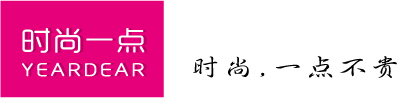 时尚一点
YEARDEAR

时尚，一点不贵